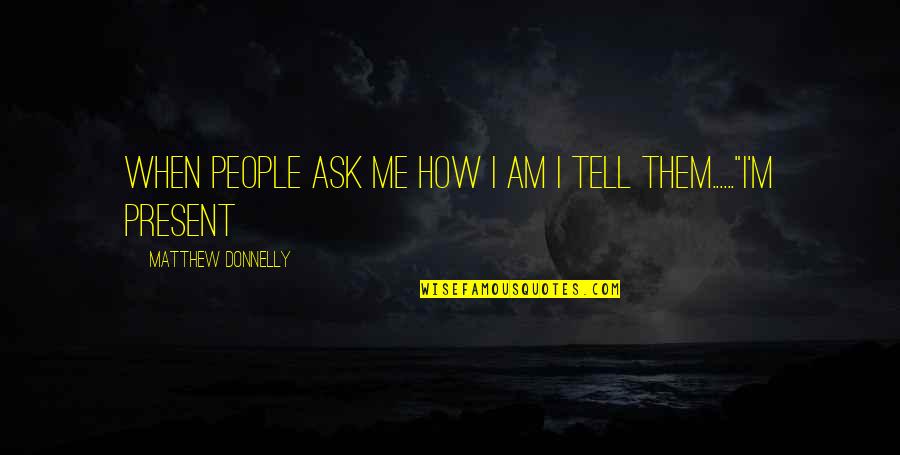 WHEN PEOPLE ASK ME HOW I AM I TELL THEM......"I'M PRESENT

MATTHEW DONNELLY

WISEFAMOUSQUOTES.COM